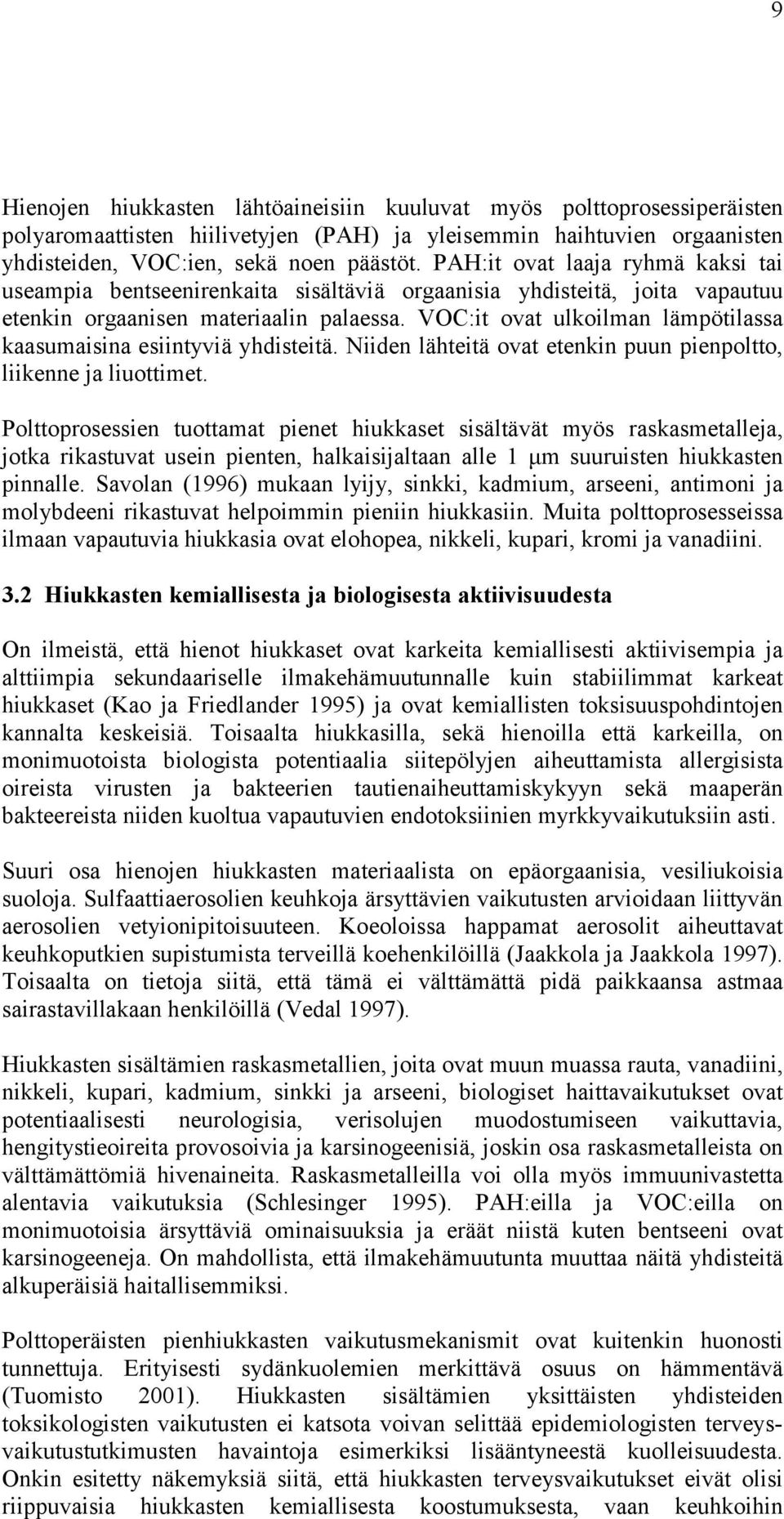 9

Hienojen hiukkasten lähtöaineisiin kuuluvat myös polttoprosessiperäisten polyaromaattisten hiilivetyjen (PAH) ja yleisemmin haihtuvien orgaanisten yhdisteiden, VOC:ien, sekä noen päästöt. PAH:it ovat laaja ryhmä kaksi tai useampia bentseenirenkaita sisältäviä orgaanisia yhdisteitä, joita vapautuu etenkin orgaanisen materiaalin palaessa. VOC:it ovat ulkoilman lämpötilassa kaasumaisina esiintyviä yhdisteitä. Niiden lähteitä ovat etenkin puun pienpoltto, liikenne ja liuottimet.

Polttoprosessien tuottamat pienet hiukkaset sisältävät myös raskasmetalleja, jotka rikastuvat usein pienten, halkaisijaltaan alle 1 μm suuruisten hiukkasten pinnalle. Savolan (1996) mukaan lyijy, sinkki, kadmium, arseeni, antimoni ja molybdeeni rikastuvat helpoimmin pieniin hiukkasiin. Muita polttoprosesseissa ilmaan vapautuvia hiukkasia ovat elohopea, nikkeli, kupari, kromi ja vanadiini.

3.2 Hiukkasten kemiallisesta ja biologisesta aktiivisuudesta

On ilmeistä, että hienot hiukkaset ovat karkeita kemiallisesti aktiivisempia ja alttiimpia sekundaariselle ilmakehämuutunnalle kuin stabiilimmat karkeat hiukkaset (Kao ja Friedlander 1995) ja ovat kemiallisten toksisuuspohdintojen kannalta keskeisiä. Toisaalta hiukkasilla, sekä hienoilla että karkeilla, on monimuotoista biologista potentiaalia siitepölyjen aiheuttamista allergisista oireista virusten ja bakteerien tautienaiheuttamiskykyyn sekä maaperän bakteereista niiden kuoltua vapautuvien endotoksiinien myrkkyvaikutuksiin asti.

Suuri osa hienojen hiukkasten materiaalista on epäorgaanisia, vesiliukoisia suoloja. Sulfaattiaerosolien keuhkoja ärsyttävien vaikutusten arvioidaan liittyvän aerosolien vetyionipitoisuuteen. Koeoloissa happamat aerosolit aiheuttavat keuhkoputkien supistumista terveillä koehenkilöillä (Jaakkola ja Jaakkola 1997). Toisaalta on tietoja siitä, että tämä ei välttämättä pidä paikkaansa astmaa sairastavillakaan henkilöillä (Vedal 1997).

Hiukkasten sisältämien raskasmetallien, joita ovat muun muassa rauta, vanadiini, nikkeli, kupari, kadmium, sinkki ja arseeni, biologiset haittavaikutukset ovat potentiaalisesti neurologisia, verisolujen muodostumiseen vaikuttavia, hengitystieoireita provosoivia ja karsinogeenisiä, joskin osa raskasmetalleista on välttämättömiä hivenaineita. Raskasmetalleilla voi olla myös immuunivastetta alentavia vaikutuksia (Schlesinger 1995). PAH:eilla ja VOC:eilla on monimuotoisia ärsyttäviä ominaisuuksia ja eräät niistä kuten bentseeni ovat karsinogeeneja. On mahdollista, että ilmakehämuutunta muuttaa näitä yhdisteitä alkuperäisiä haitallisemmiksi.

Polttoperäisten pienhiukkasten vaikutusmekanismit ovat kuitenkin huonosti tunnettuja. Erityisesti sydänkuolemien merkittävä osuus on hämmentävä (Tuomisto 2001). Hiukkasten sisältämien yksittäisten yhdisteiden toksikologisten vaikutusten ei katsota voivan selittää epidemiologisten terveysvaikutustutkimusten havaintoja esimerkiksi lisääntyneestä kuolleisuudesta. Onkin esitetty näkemyksiä siitä, että hiukkasten terveysvaikutukset eivät olisi riippuvaisia hiukkasten kemiallisesta koostumuksesta, vaan keuhkoihin